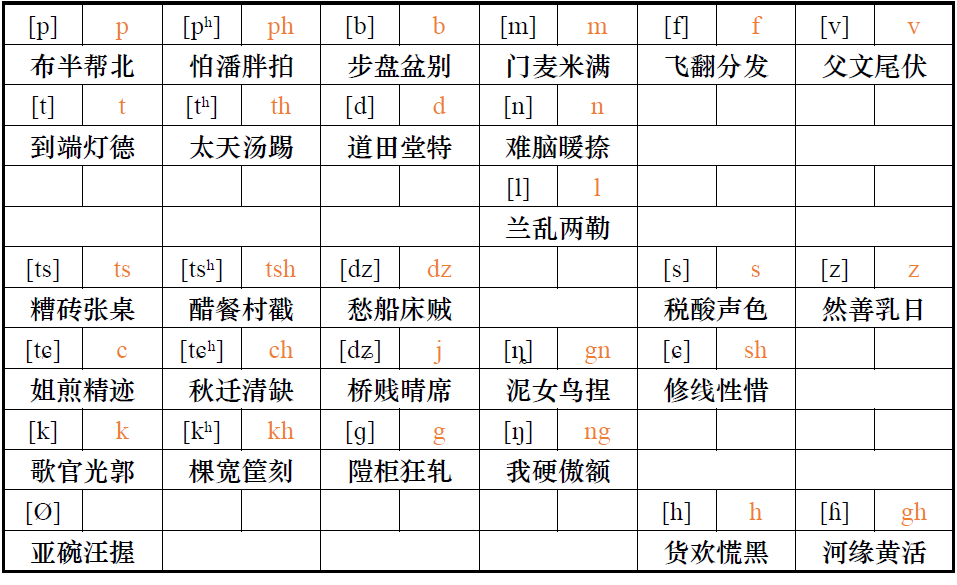 | [p] | p | [pʰ] | ph | [b] | b | [m] | m | [f] | f | [v] | v |
|---|---|---|---|---|---|---|---|---|---|---|---|
| 布半帮北 | | 怕潘胖拍 | | 步盘盆别 | | 门麦米满 | | 飞翻分发 | | 父文尾伏 | |
| [t] | t | [tʰ] | th | [d] | d | [n] | n | | | | |
| 到端灯德 | | 太天汤踢 | | 道田堂特 | | 难脑暖捺 | | | | | |
| | | | | | | [l] | l | | | | |
| | | | | | | 兰乱两勒 | | | | | |
| [ts] | ts | [tsʰ] | tsh | [dz] | dz | | | [s] | s | [z] | z |
| 糟砖张桌 | | 醋餐村戳 | | 愁船床贼 | | | | 税酸声色 | | 然善乳日 | |
| [tɕ] | c | [tɕʰ] | ch | [dʑ] | j | [ȵ] | gn | [ɕ] | sh | | |
| 姐煎精迹 | | 秋迁清缺 | | 桥贱晴席 | | 泥女鸟捏 | | 修线性惜 | | | |
| [k] | k | [kʰ] | kh | [g] | g | [ŋ] | ng | | | | |
| 歌官光郭 | | 棵宽筐刻 | | 隑柜狂轧 | | 我硬傲额 | | | | | |
| [Ø] | | | | | | | | [h] | h | [ɦ] | gh |
| 亚碗汪握 | | | | | | | | 货欢慌黑 | | 河缘黄活 | |